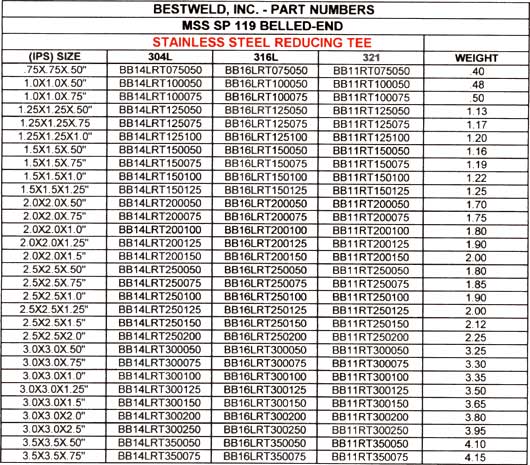 BESTWELD, INC. - PART NUMBERS

MSS SP 119 BELLED-END

STAINLESS STEEL REDUCING TEE

| (IPS) SIZE | 304L | 316L | 321 | WEIGHT |
|---|---|---|---|---|
| .75X.75X.50" | BB14LRT075050 | BB16LRT075050 | BB11RT075050 | .40 |
| 1.0X1.0X.50" | BB14LRT100050 | BB16LRT100050 | BB11RT100050 | .48 |
| 1.0X1.0X.75" | BB14LRT100075 | BB16LRT100075 | BB11RT100075 | .50 |
| 1.25X1.25X.50" | BB14LRT125050 | BB16LRT125050 | BB11RT125050 | 1.13 |
| 1.25X1.25X.75 | BB14LRT125075 | BB16LRT125075 | BB11RT125075 | 1.17 |
| 1.25X1.25X1.0" | BB14LRT125100 | BB16LRT125100 | BB11RT125100 | 1.20 |
| 1.5X1.5X.50" | BB14LRT150050 | BB16LRT150050 | BB11RT150050 | 1.16 |
| 1.5X1.5X.75" | BB14LRT150075 | BB16LRT150075 | BB11RT150075 | 1.19 |
| 1.5X1.5X1.0" | BB14LRT150100 | BB16LRT150100 | BB11RT150100 | 1.22 |
| 1.5X1.5X1.25" | BB14LRT150125 | BB16LRT150125 | BB11RT150125 | 1.25 |
| 2.0X2.0X.50" | BB14LRT200050 | BB16LRT200050 | BB11RT200050 | 1.70 |
| 2.0X2.0X.75" | BB14LRT200075 | BB16LRT200075 | BB11RT200075 | 1.75 |
| 2.0X2.0X1.0" | BB14LRT200100 | BB16LRT200100 | BB11RT200100 | 1.80 |
| 2.0X2.0X1.25" | BB14LRT200125 | BB16LRT200125 | BB11RT200125 | 1.90 |
| 2.0X2.0X1.5" | BB14LRT200150 | BB16LRT200150 | BB11RT200150 | 2.00 |
| 2.5X2.5X.50" | BB14LRT250050 | BB16LRT250050 | BB11RT250050 | 1.80 |
| 2.5X2.5X.75" | BB14LRT250075 | BB16LRT250075 | BB11RT250075 | 1.85 |
| 2.5X2.5X1.0" | BB14LRT250100 | BB16LRT250100 | BB11RT250100 | 1.90 |
| 2.5X2.5X1.25" | BB14LRT250125 | BB16LRT250125 | BB11RT250125 | 2.00 |
| 2.5X2.5X1.5" | BB14LRT250150 | BB16LRT250150 | BB11RT250150 | 2.12 |
| 2.5X2.5X2.0" | BB14LRT250200 | BB16LRT250200 | BB11RT250200 | 2.25 |
| 3.0X3.0X.50" | BB14LRT300050 | BB16LRT300050 | BB11RT300050 | 3.25 |
| 3.0X3.0X.75" | BB14LRT300075 | BB16LRT300075 | BB11RT300075 | 3.30 |
| 3.0X3.0X1.0" | BB14LRT300100 | BB16LRT300100 | BB11RT300100 | 3.35 |
| 3.0X3.0X1.25" | BB14LRT300125 | BB16LRT300125 | BB11RT300125 | 3.50 |
| 3.0X3.0X1.5" | BB14LRT300150 | BB16LRT300150 | BB11RT300150 | 3.65 |
| 3.0X3.0X2.0" | BB14LRT300200 | BB16LRT300200 | BB11RT300200 | 3.80 |
| 3.0X3.0X2.5" | BB14LRT300250 | BB16LRT300250 | BB11RT300250 | 3.95 |
| 3.5X3.5X.50" | BB14LRT350050 | BB16LRT350050 | BB11RT350050 | 4.10 |
| 3.5X3.5X.75" | BB14LRT350075 | BB16LRT350075 | BB11RT350075 | 4.15 |